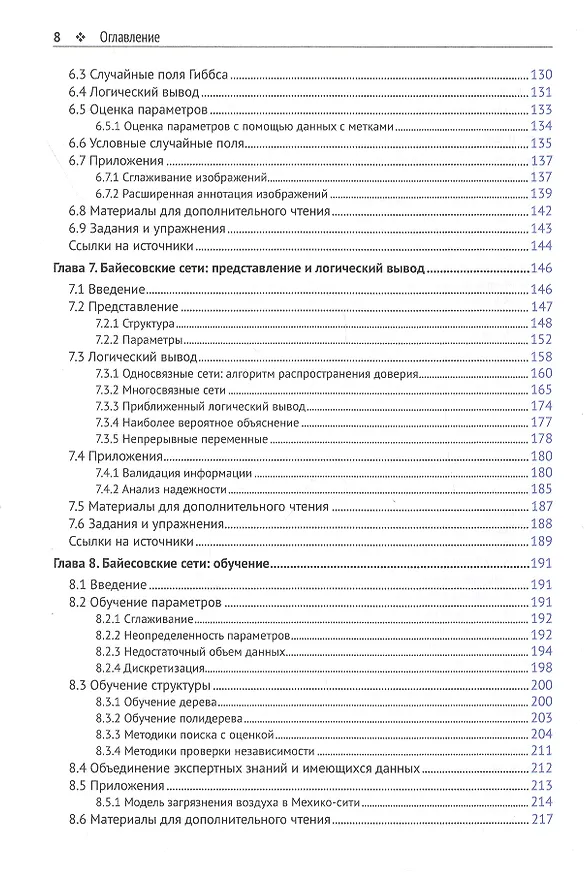 8 ❖ Оглавление

6.3 Случайные поля Гиббса 130
6.4 Логический вывод 131
6.5 Оценка параметров 133
6.5.1 Оценка параметров с помощью данных с метками 134
6.6 Условные случайные поля 135
6.7 Приложения 137
6.7.1 Сглаживание изображений 137
6.7.2 Расширенная аннотация изображений 139
6.8 Материалы для дополнительного чтения 142
6.9 Задания и упражнения 143
Ссылки на источники 144

Глава 7. Байесовские сети: представление и логический вывод 146
7.1 Введение 146
7.2 Представление 147
7.2.1 Структура 148
7.2.2 Параметры 152
7.3 Логический вывод 158
7.3.1 Односвязные сети: алгоритм распространения доверия 160
7.3.2 Многосвязные сети 165
7.3.3 Приближенный логический вывод 174
7.3.4 Наиболее вероятное объяснение 177
7.3.5 Непрерывные переменные 178
7.4 Приложения 180
7.4.1 Валидация информации 180
7.4.2 Анализ надежности 185
7.5 Материалы для дополнительного чтения 187
7.6 Задания и упражнения 188
Ссылки на источники 189

Глава 8. Байесовские сети: обучение 191
8.1 Введение 191
8.2 Обучение параметров 191
8.2.1 Сглаживание 192
8.2.2 Неопределенность параметров 192
8.2.3 Недостаточный объем данных 194
8.2.4 Дискретизация 198
8.3 Обучение структуры 200
8.3.1 Обучение дерева 200
8.3.2 Обучение полидерева 203
8.3.3 Методики поиска с оценкой 204
8.3.4 Методики проверки независимости 211
8.4 Объединение экспертных знаний и имеющихся данных 212
8.5 Приложения 213
8.5.1 Модель загрязнения воздуха в Мехико-сити 214
8.6 Материалы для дополнительного чтения 217